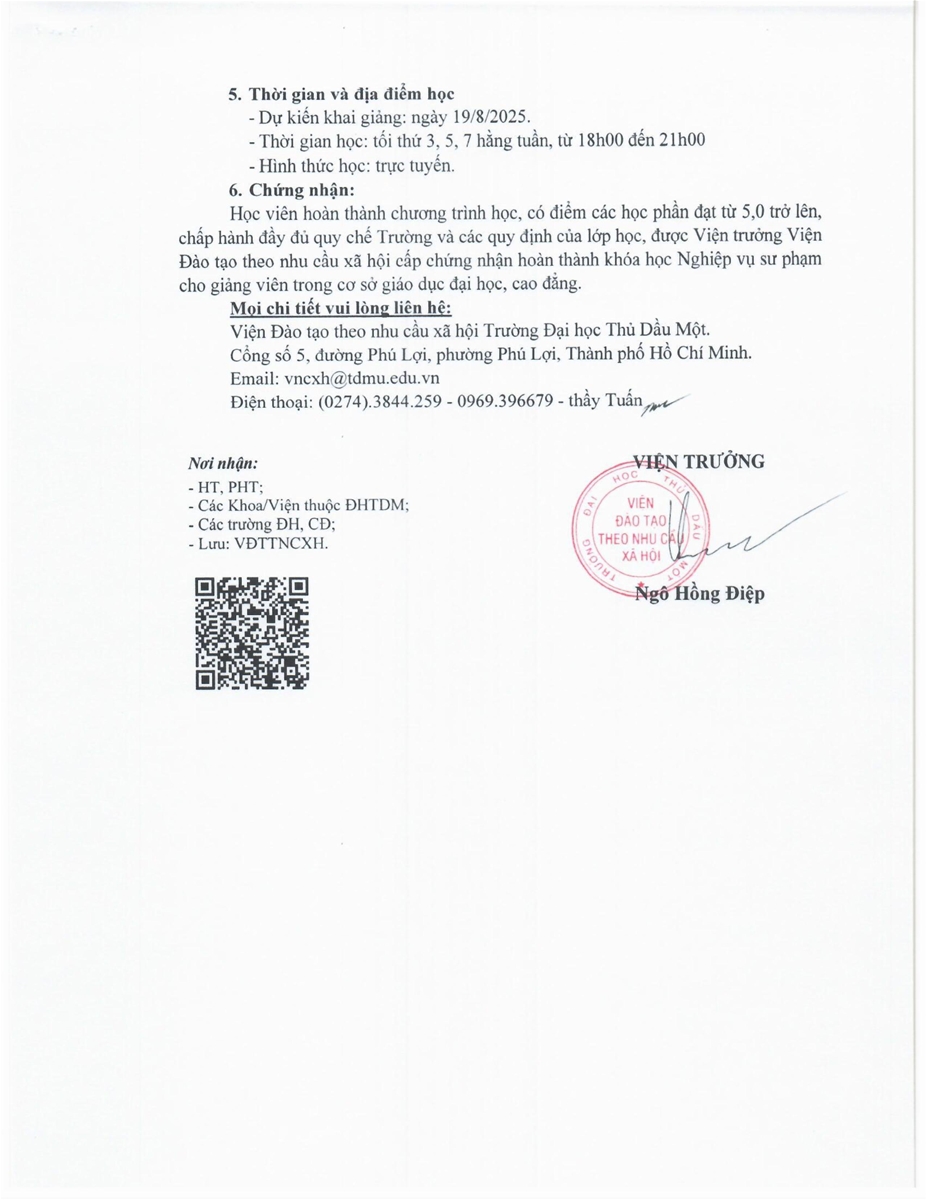 5. Thời gian và địa điểm học

- Dự kiến khai giảng: ngày 19/8/2025.

- Thời gian học: tối thứ 3, 5, 7 hằng tuần, từ 18h00 đến 21h00

- Hình thức học: trực tuyến.

6. Chứng nhận:

Học viên hoàn thành chương trình học, có điểm các học phần đạt từ 5,0 trở lên, chấp hành đầy đủ quy chế Trường và các quy định của lớp học, được Viện trưởng Viện Đào tạo theo nhu cầu xã hội cấp chứng nhận hoàn thành khóa học Nghiệp vụ sư phạm cho giảng viên trong cơ sở giáo dục đại học, cao đẳng.

Mọi chi tiết vui lòng liên hệ:

Viện Đào tạo theo nhu cầu xã hội Trường Đại học Thủ Dầu Một.

Cổng số 5, đường Phú Lợi, phường Phú Lợi, Thành phố Hồ Chí Minh.

Email: vncxh@tdmu.edu.vn

Điện thoại: (0274).3844.259 - 0969.396679 - thầy Tuấn

Nơi nhận:
- HT, PHT;
- Các Khoa/Viện thuộc ĐHTDM;
- Các trường ĐH, CĐ;
- Lưu: VĐTTNCXH.

VIỆN TRƯỞNG

TRƯỜNG ĐẠI HỌC THỦ DẦU MỘT
VIỆN ĐÀO TẠO THEO NHU CẦU XÃ HỘI

Ngô Hồng Điệp